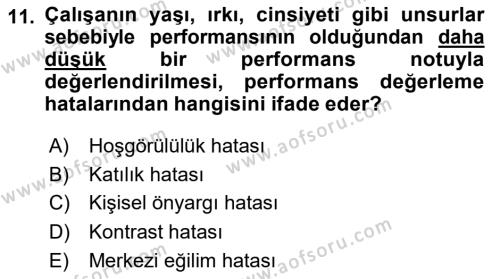 11. Çalışanın yaşı, ırkı, cinsiyeti gibi unsurlar sebebiyle performansının olduğundan daha düşük bir performans notuyla değerlendirilmesi, performans değerleme hatalarından hangisini ifade eder?

A) Hoşgörülülük hatası
B) Katılık hatası
C) Kişisel önyargı hatası
D) Kontrast hatası
E) Merkezi eğilim hatası

www.aofsoru.com